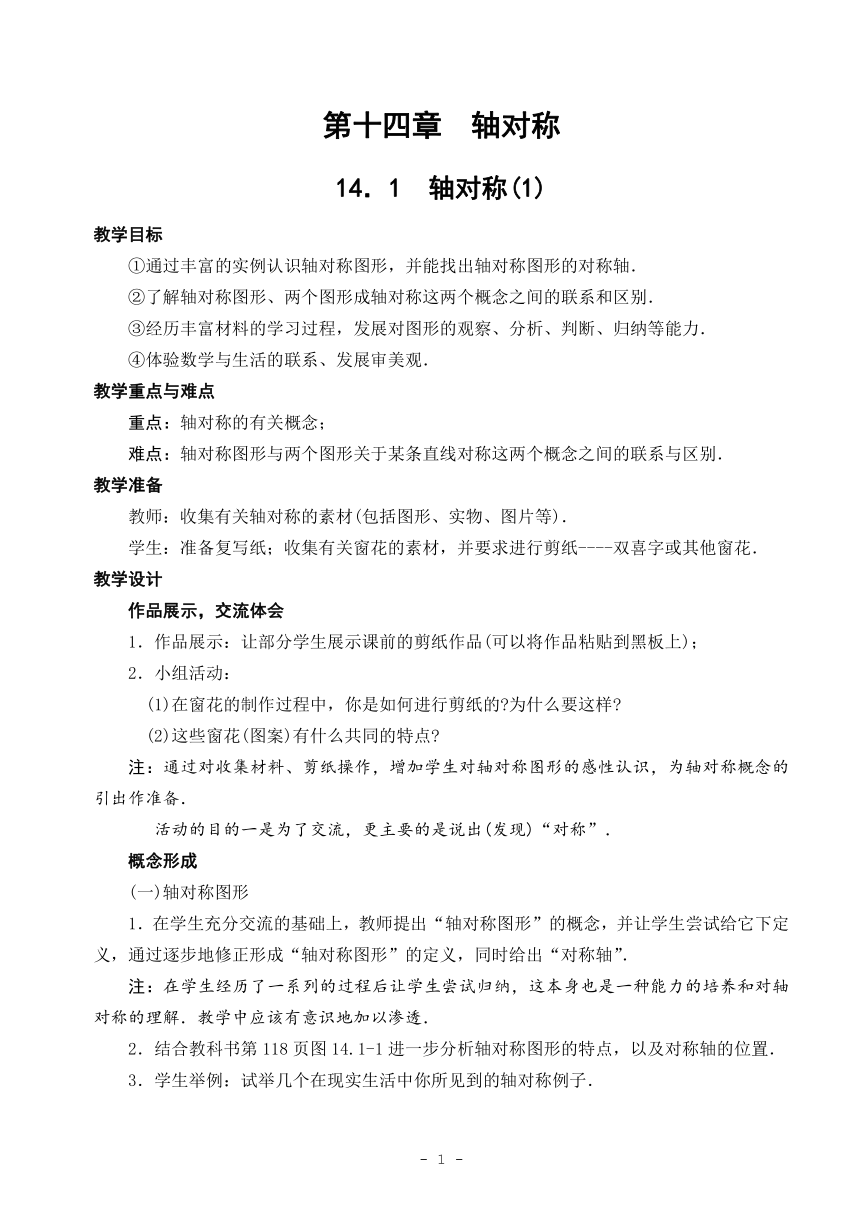 第十四章　轴对称

14．1　轴对称(1)

教学目标

①通过丰富的实例认识轴对称图形，并能找出轴对称图形的对称轴．

②了解轴对称图形、两个图形成轴对称这两个概念之间的联系和区别．

③经历丰富材料的学习过程，发展对图形的观察、分析、判断、归纳等能力．

④体验数学与生活的联系、发展审美观．

教学重点与难点

重点：轴对称的有关概念；

难点：轴对称图形与两个图形关于某条直线对称这两个概念之间的联系与区别．

教学准备

教师：收集有关轴对称的素材(包括图形、实物、图片等)．

学生：准备复写纸；收集有关窗花的素材，并要求进行剪纸----双喜字或其他窗花．

教学设计

作品展示，交流体会

1．作品展示：让部分学生展示课前的剪纸作品(可以将作品粘贴到黑板上)；

2．小组活动：

⑴在窗花的制作过程中，你是如何进行剪纸的?为什么要这样?

⑵这些窗花(图案)有什么共同的特点?

注：通过对收集材料、剪纸操作，增加学生对轴对称图形的感性认识，为轴对称概念的引出作准备．

活动的目的一是为了交流，更主要的是说出(发现)“对称”．

概念形成

(一)轴对称图形

1．在学生充分交流的基础上，教师提出“轴对称图形”的概念，并让学生尝试给它下定义，通过逐步地修正形成“轴对称图形”的定义，同时给出“对称轴”．

注：在学生经历了一系列的过程后让学生尝试归纳，这本身也是一种能力的培养和对轴对称的理解．教学中应该有意识地加以渗透．

2．结合教科书第118页图14.1-1进一步分析轴对称图形的特点，以及对称轴的位置．

3．学生举例：试举几个在现实生活中你所见到的轴对称例子．

- 1 -